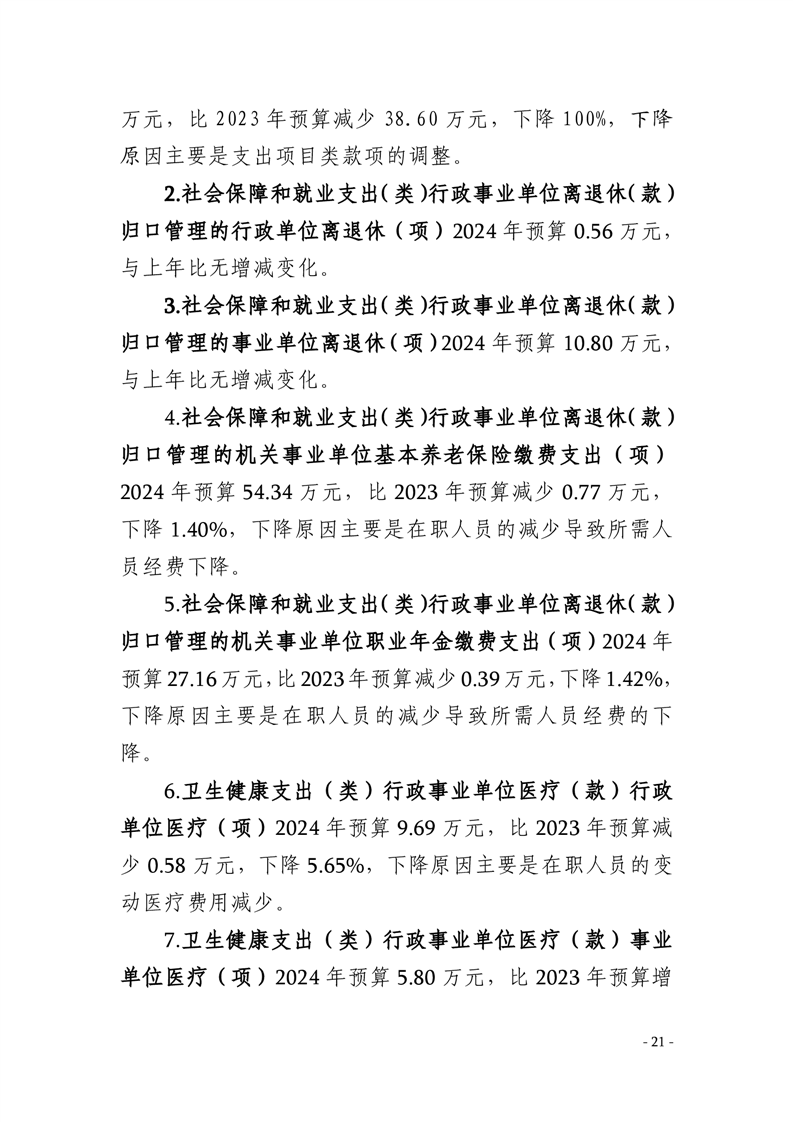 万元，比 2023 年预算减少 38.60 万元，下降 100%，下降原因主要是支出项目类款项的调整。

2.社会保障和就业支出（类）行政事业单位离退休（款）归口管理的行政单位离退休（项）2024 年预算 0.56 万元，与上年比无增减变化。

3.社会保障和就业支出（类）行政事业单位离退休（款）归口管理的事业单位离退休（项）2024 年预算 10.80 万元，与上年比无增减变化。

4.社会保障和就业支出（类）行政事业单位离退休（款）归口管理的机关事业单位基本养老保险缴费支出（项）2024 年预算 54.34 万元，比 2023 年预算减少 0.77 万元，下降 1.40%，下降原因主要是在职人员的减少导致所需人员经费下降。

5.社会保障和就业支出（类）行政事业单位离退休（款）归口管理的机关事业单位职业年金缴费支出（项）2024 年预算 27.16 万元，比 2023 年预算减少 0.39 万元，下降 1.42%，下降原因主要是在职人员的减少导致所需人员经费的下降。

6.卫生健康支出（类）行政事业单位医疗（款）行政单位医疗（项）2024 年预算 9.69 万元，比 2023 年预算减少 0.58 万元，下降 5.65%，下降原因主要是在职人员的变动医疗费用减少。

7.卫生健康支出（类）行政事业单位医疗（款）事业单位医疗（项）2024 年预算 5.80 万元，比 2023 年预算增

- 21 -